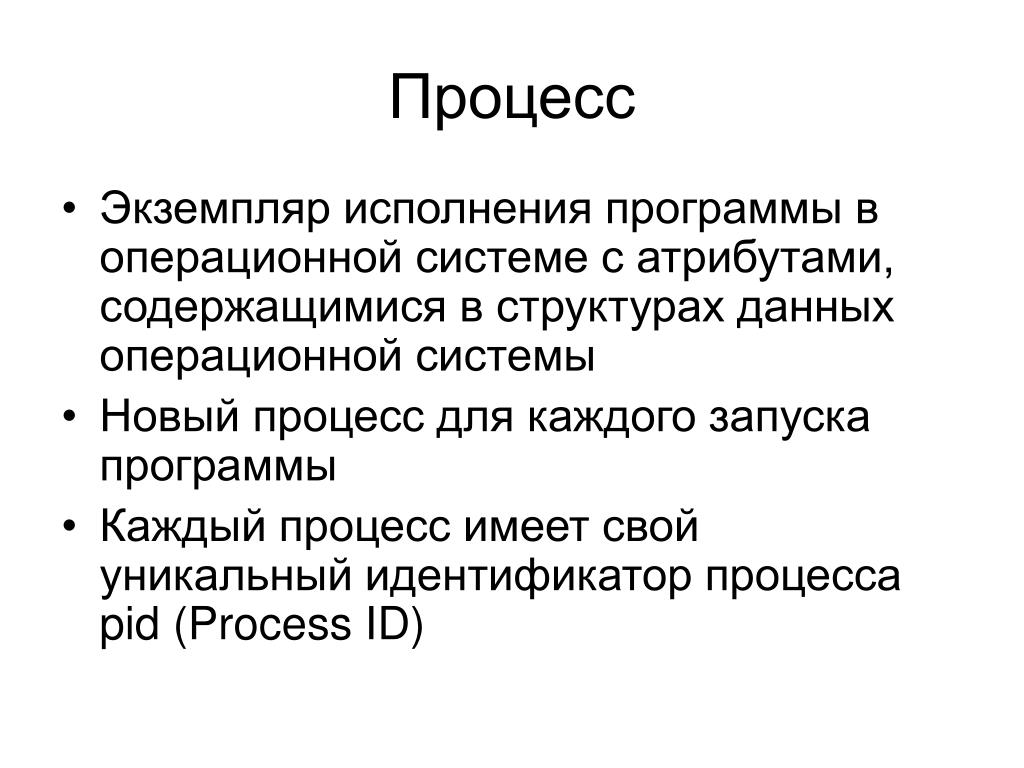 Процесс

• Экземпляр исполнения программы в операционной системе с атрибутами, содержащимися в структурах данных операционной системы
• Новый процесс для каждого запуска программы
• Каждый процесс имеет свой уникальный идентификатор процесса pid (Process ID)